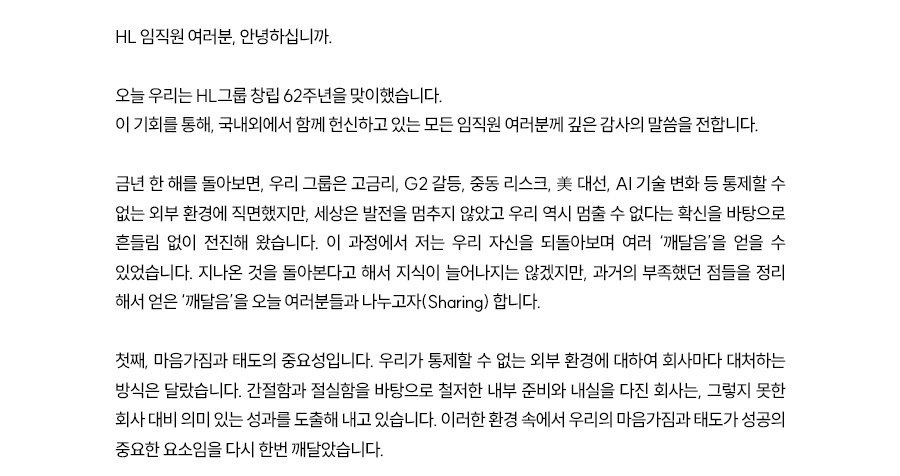 HL 임직원 여러분, 안녕하십니까.

오늘 우리는 HL그룹 창립 62주년을 맞이했습니다.
이 기회를 통해, 국내외에서 함께 헌신하고 있는 모든 임직원 여러분께 깊은 감사의 말씀을 전합니다.

금년 한 해를 돌아보면, 우리 그룹은 고금리, G2 갈등, 중동 리스크, 美 대선, AI 기술 변화 등 통제할 수 없는 외부 환경에 직면했지만, 세상은 발전을 멈추지 않았고 우리 역시 멈출 수 없다는 확신을 바탕으로 흔들림 없이 전진해 왔습니다. 이 과정에서 저는 우리 자신을 되돌아보며 여러 '깨달음'을 얻을 수 있었습니다. 지나온 것을 돌아본다고 해서 지식이 늘어나지는 않겠지만, 과거의 부족했던 점들을 정리해서 얻은 '깨달음'을 오늘 여러분들과 나누고자(Sharing) 합니다.

첫째, 마음가짐과 태도의 중요성입니다. 우리가 통제할 수 없는 외부 환경에 대하여 회사마다 대처하는 방식은 달랐습니다. 간절함과 절실함을 바탕으로 철저한 내부 준비와 내실을 다진 회사는, 그렇지 못한 회사 대비 의미 있는 성과를 도출해 내고 있습니다. 이러한 환경 속에서 우리의 마음가짐과 태도가 성공의 중요한 요소임을 다시 한번 깨달았습니다.